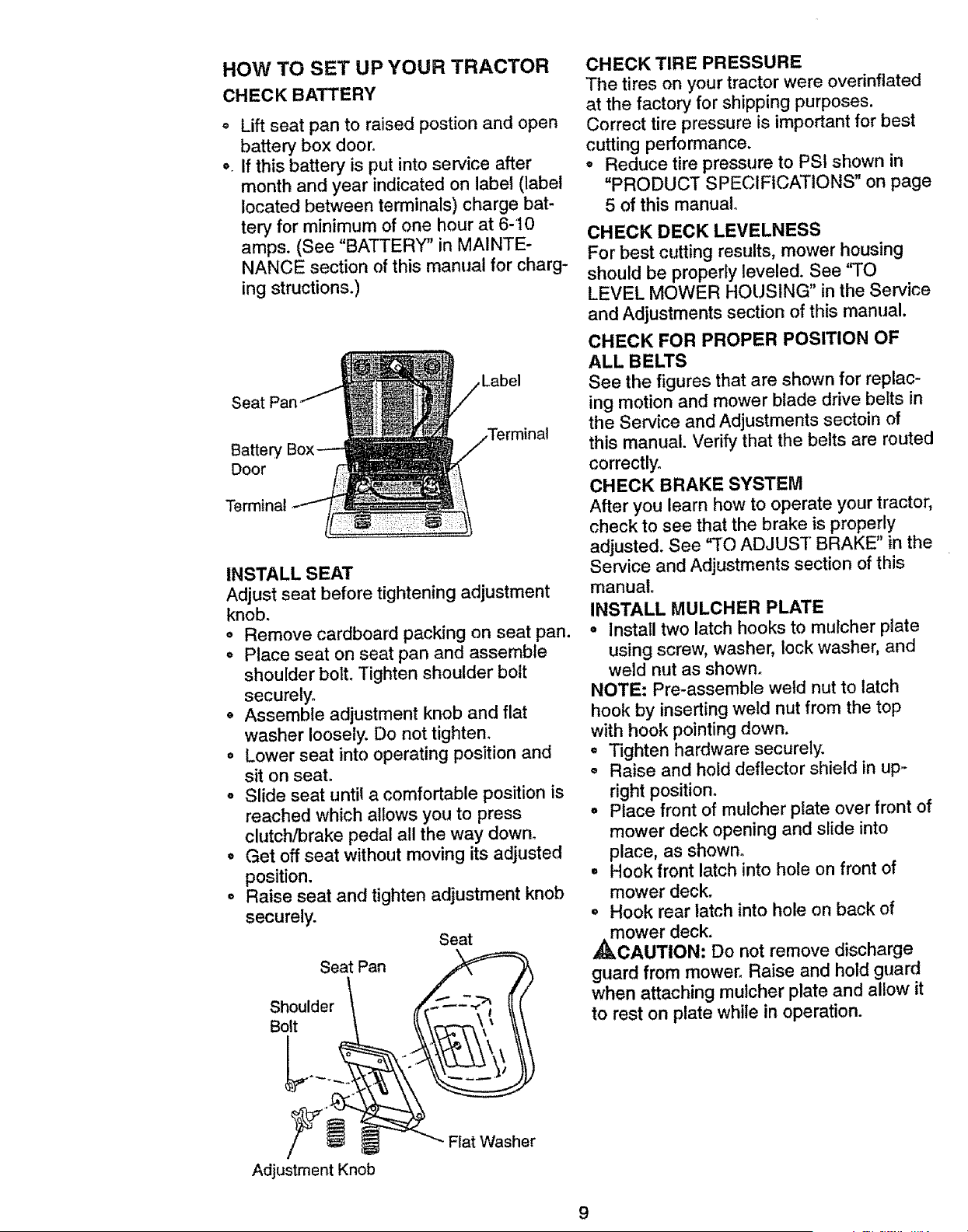 HOW TO SET UP YOUR TRACTOR

CHECK BATTERY

• Lift seat pan to raised postion and open battery box door.
• If this battery is put into service after month and year indicated on label (label located between terminals) charge battery for minimum of one hour at 6-10 amps. (See "BATTERY" in MAINTENANCE section of this manual for charging structions.)

Seat Pan
Battery Box Door
Terminal
Label
Terminal

INSTALL SEAT

Adjust seat before tightening adjustment knob.

• Remove cardboard packing on seat pan.
• Place seat on seat pan and assemble shoulder bolt. Tighten shoulder bolt securely.
• Assemble adjustment knob and flat washer loosely. Do not tighten.
• Lower seat into operating position and sit on seat.
• Slide seat until a comfortable position is reached which allows you to press clutch/brake pedal all the way down.
• Get off seat without moving its adjusted position.
• Raise seat and tighten adjustment knob securely.

Seat
Seat Pan
Shoulder Bolt
Flat Washer
Adjustment Knob

CHECK TIRE PRESSURE

The tires on your tractor were overinflated at the factory for shipping purposes. Correct tire pressure is important for best cutting performance.

• Reduce tire pressure to PSI shown in "PRODUCT SPECIFICATIONS" on page 5 of this manual.

CHECK DECK LEVELNESS

For best cutting results, mower housing should be properly leveled. See "TO LEVEL MOWER HOUSING" in the Service and Adjustments section of this manual.

CHECK FOR PROPER POSITION OF ALL BELTS

See the figures that are shown for replacing motion and mower blade drive belts in the Service and Adjustments sectoin of this manual. Verify that the belts are routed correctly.

CHECK BRAKE SYSTEM

After you learn how to operate your tractor, check to see that the brake is properly adjusted. See "TO ADJUST BRAKE" in the Service and Adjustments section of this manual.

INSTALL MULCHER PLATE

• Install two latch hooks to mulcher plate using screw, washer, lock washer, and weld nut as shown.

NOTE: Pre-assemble weld nut to latch hook by inserting weld nut from the top with hook pointing down.

• Tighten hardware securely.
• Raise and hold deflector shield in upright position.
• Place front of mulcher plate over front of mower deck opening and slide into place, as shown.
• Hook front latch into hole on front of mower deck.
• Hook rear latch into hole on back of mower deck.

CAUTION: Do not remove discharge guard from mower. Raise and hold guard when attaching mulcher plate and allow it to rest on plate while in operation.

9